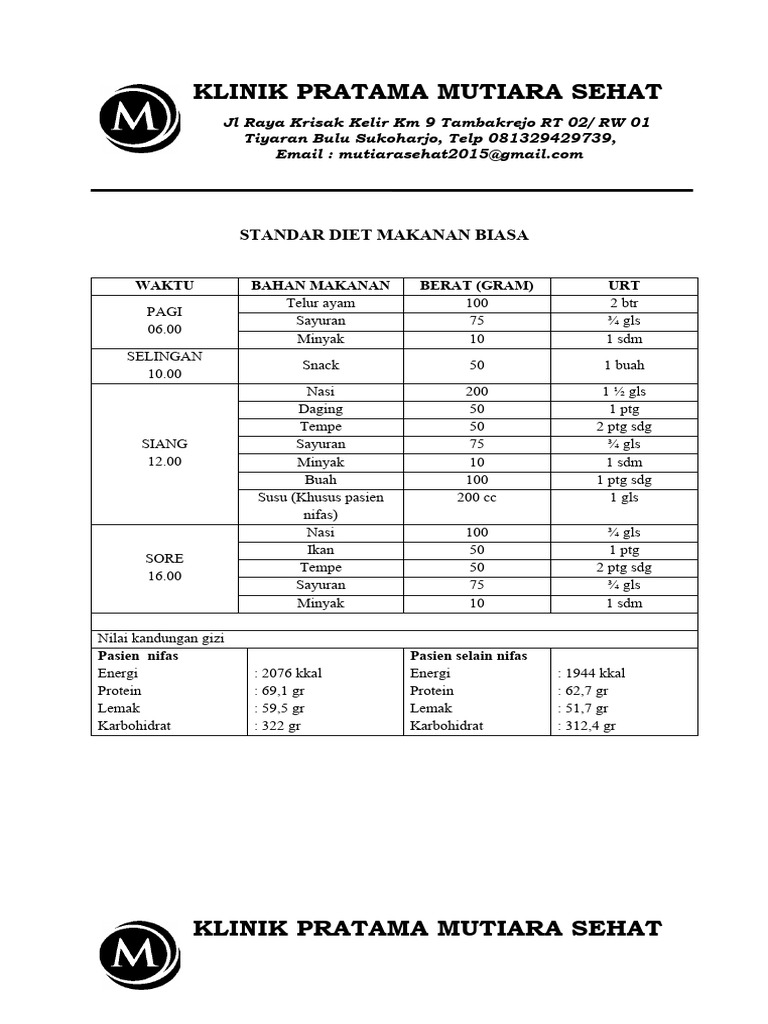 M

KLINIK PRATAMA MUTIARA SEHAT

Jl Raya Krisak Kelir Km 9 Tambakrejo RT 02/ RW 01 Tiyaran Bulu Sukoharjo, Telp 081329429739, Email : mutiarasehat2015@gmail.com

STANDAR DIET MAKANAN BIASA

| WAKTU | BAHAN MAKANAN | BERAT (GRAM) | URT |
|---|---|---|---|
| PAGI 06.00 | Telur ayam | 100 | 2 btr |
| | Sayuran | 75 | ¾ gls |
| | Minyak | 10 | 1 sdm |
| SELINGAN 10.00 | Snack | 50 | 1 buah |
| SIANG 12.00 | Nasi | 200 | 1 ½ gls |
| | Daging | 50 | 1 ptg |
| | Tempe | 50 | 2 ptg sdg |
| | Sayuran | 75 | ¾ gls |
| | Minyak | 10 | 1 sdm |
| | Buah | 100 | 1 ptg sdg |
| | Susu (Khusus pasien nifas) | 200 cc | 1 gls |
| SORE 16.00 | Nasi | 100 | ¾ gls |
| | Ikan | 50 | 1 ptg |
| | Tempe | 50 | 2 ptg sdg |
| | Sayuran | 75 | ¾ gls |
| | Minyak | 10 | 1 sdm |

Nilai kandungan gizi

| Pasien nifas | | Pasien selain nifas | |
|---|---|---|---|
| Energi | : 2076 kkal | Energi | : 1944 kkal |
| Protein | : 69,1 gr | Protein | : 62,7 gr |
| Lemak | : 59,5 gr | Lemak | : 51,7 gr |
| Karbohidrat | : 322 gr | Karbohidrat | : 312,4 gr |

M

KLINIK PRATAMA MUTIARA SEHAT